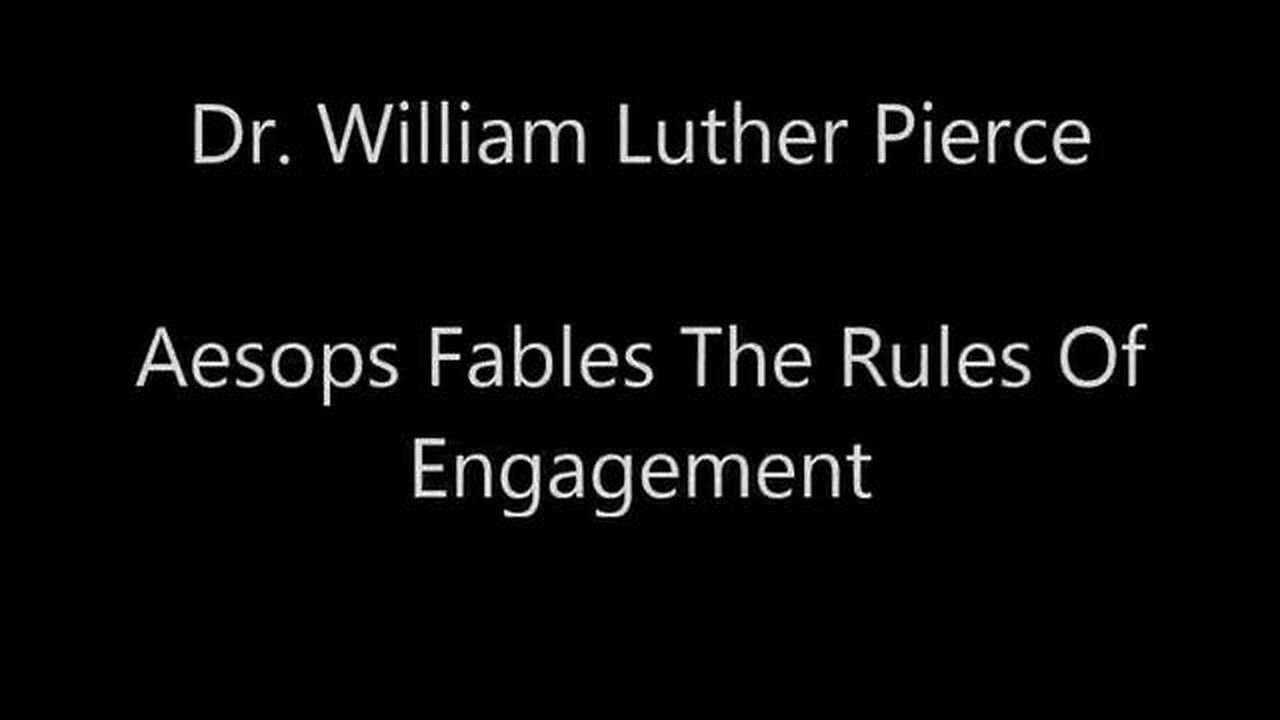 Dr. William Luther Pierce

Aesops Fables The Rules Of Engagement